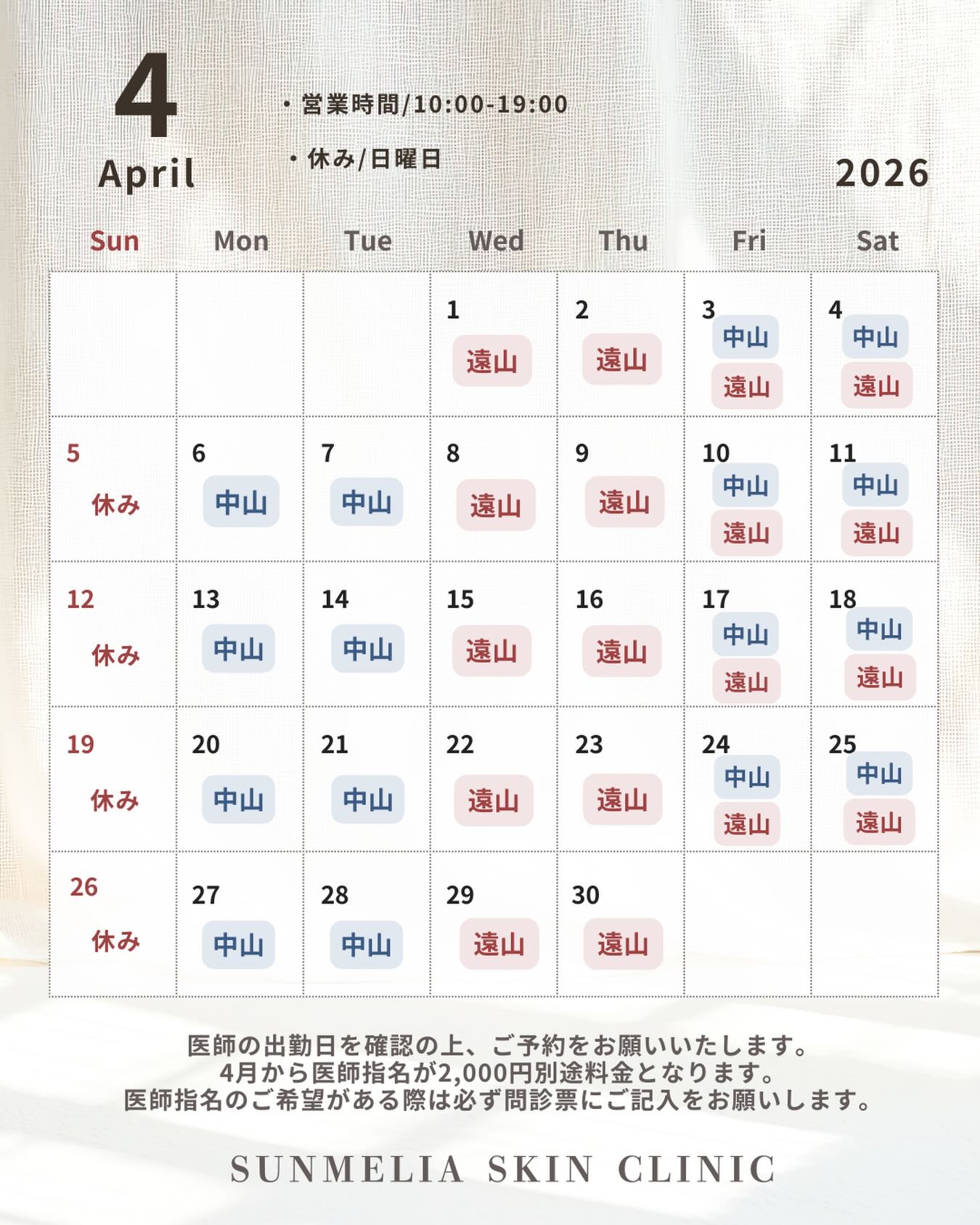 4
April

・営業時間/10:00-19:00

・休み/日曜日

2026

| Sun | Mon | Tue | Wed | Thu | Fri | Sat |
|---|---|---|---|---|---|---|
| | | | 1 遠山 | 2 遠山 | 3 中山 遠山 | 4 中山 遠山 |
| 5 休み | 6 中山 | 7 中山 | 8 遠山 | 9 遠山 | 10 中山 遠山 | 11 中山 遠山 |
| 12 休み | 13 中山 | 14 中山 | 15 遠山 | 16 遠山 | 17 中山 遠山 | 18 中山 遠山 |
| 19 休み | 20 中山 | 21 中山 | 22 遠山 | 23 遠山 | 24 中山 遠山 | 25 中山 遠山 |
| 26 休み | 27 中山 | 28 中山 | 29 遠山 | 30 遠山 | | |

医師の出勤日を確認の上、ご予約をお願いいたします。
4月から医師指名が2,000円別途料金となります。
医師指名のご希望がある際は必ず問診票にご記入をお願いします。

SUNMELIA SKIN CLINIC